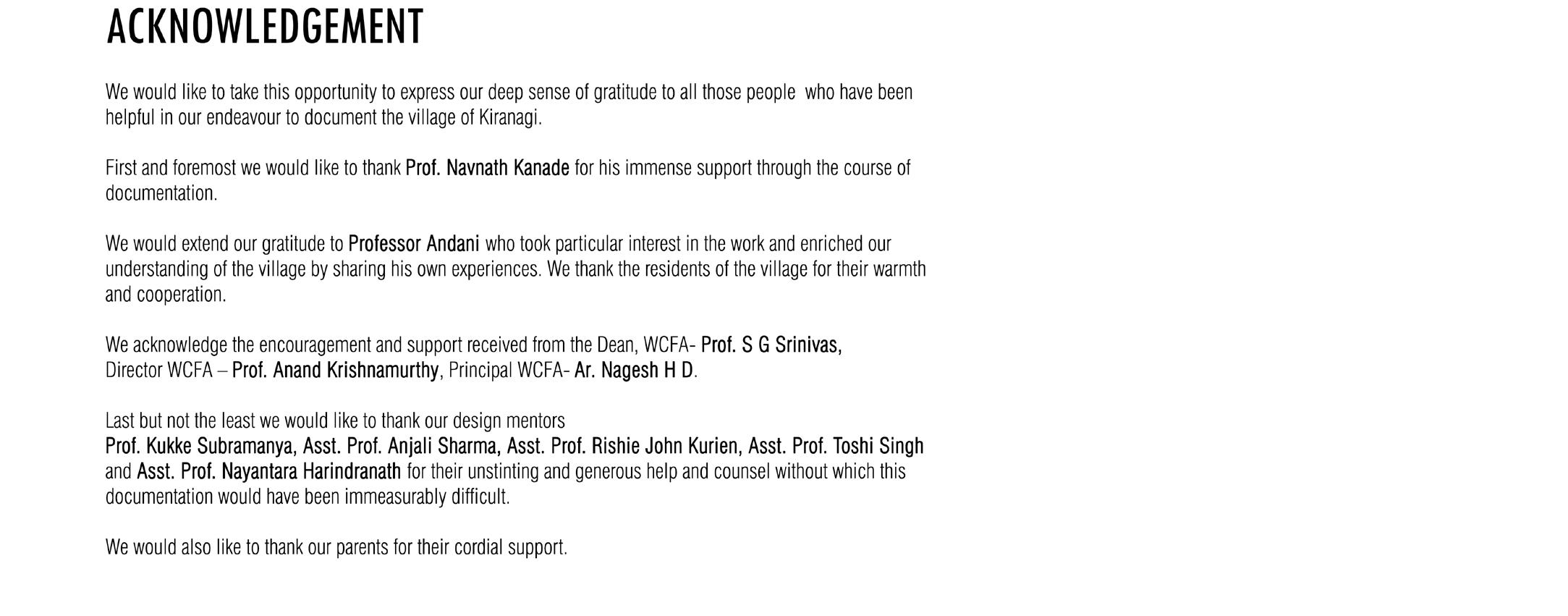 ACKNOWLEDGEMENT

We would like to take this opportunity to express our deep sense of gratitude to all those people who have been helpful in our endeavour to document the village of Kiranagi.

First and foremost we would like to thank Prof. Navnath Kanade for his immense support through the course of documentation.

We would extend our gratitude to Professor Andani who took particular interest in the work and enriched our understanding of the village by sharing his own experiences. We thank the residents of the village for their warmth and cooperation.

We acknowledge the encouragement and support received from the Dean, WCFA- Prof. S G Srinivas,
Director WCFA – Prof. Anand Krishnamurthy, Principal WCFA- Ar. Nagesh H D.

Last but not the least we would like to thank our design mentors
Prof. Kukke Subramanya, Asst. Prof. Anjali Sharma, Asst. Prof. Rishie John Kurien, Asst. Prof. Toshi Singh and Asst. Prof. Nayantara Harindranath for their unstinting and generous help and counsel without which this documentation would have been immeasurably difficult.

We would also like to thank our parents for their cordial support.